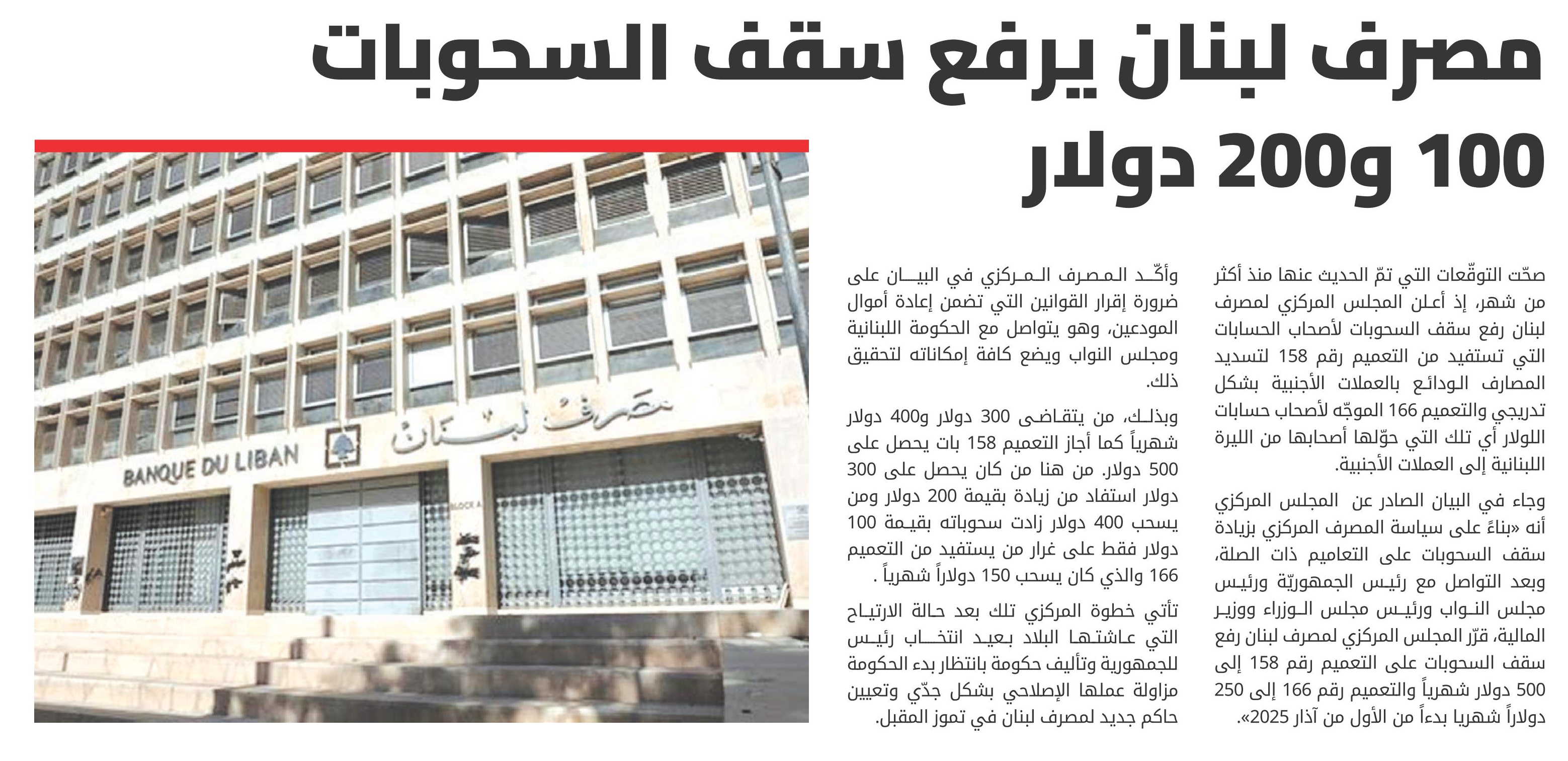 مصرف لبنان يرفع سقف السحوبات 100 و200 دولار

صحّت التوقّعات التي تمّ الحديث عنها منذ أكثر من شهر، إذ أعلن المجلس المركزي لمصرف لبنان رفع سقف السحوبات لأصحاب الحسابات التي تستفيد من التعميم رقم 158 لتسديد المصارف الودائع بالعملات الأجنبية بشكل تدريجي والتعميم 166 الموجّه لأصحاب حسابات اللولار أي تلك التي حوّلها أصحابها من الليرة اللبنانية إلى العملات الأجنبية.

وجاء في البيان الصادر عن المجلس المركزي أنه «بناءً على سياسة المصرف المركزي بزيادة سقف السحوبات على التعاميم ذات الصلة، وبعد التواصل مع رئيس الجمهوريّة ورئيس مجلس النواب ورئيس مجلس الوزراء ووزير المالية، قرّر المجلس المركزي لمصرف لبنان رفع سقف السحوبات على التعميم رقم 158 إلى 500 دولار شهرياً والتعميم رقم 166 إلى 250 دولاراً شهريا بدءاً من الأول من آذار 2025».

وأكّد المصرف المركزي في البيان على ضرورة إقرار القوانين التي تضمن إعادة أموال المودعين، وهو يتواصل مع الحكومة اللبنانية ومجلس النواب ويضع كافة إمكاناته لتحقيق ذلك.

وبذلك، من يتقاضى 300 دولار و400 دولار شهرياً كما أجاز التعميم 158 بات يحصل على 500 دولار. من هنا من كان يحصل على 300 دولار استفاد من زيادة بقيمة 200 دولار ومن يسحب 400 دولار زادت سحوباته بقيمة 100 دولار فقط على غرار من يستفيد من التعميم 166 والذي كان يسحب 150 دولاراً شهرياً .

تأتي خطوة المركزي تلك بعد حالة الارتياح التي عاشتها البلاد بعيد انتخاب رئيس للجمهورية وتأليف حكومة بانتظار بدء الحكومة مزاولة عملها الإصلاحي بشكل جدّي وتعيين حاكم جديد لمصرف لبنان في تموز المقبل.

مصرف لبنان
BANQUE DU LIBAN